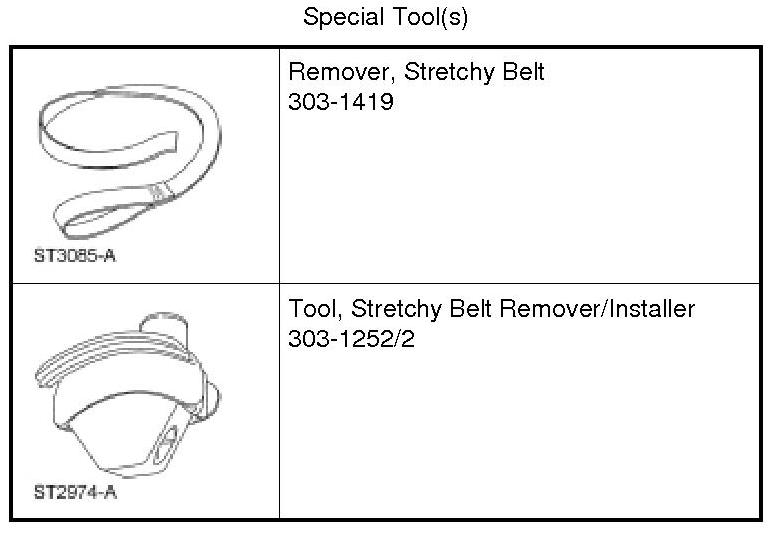 Special Tool(s)

| ST3085-A | Remover, Stretchy Belt 303-1419 |
|---|---|
| ST2974-A | Tool, Stretchy Belt Remover/Installer 303-1252/2 |